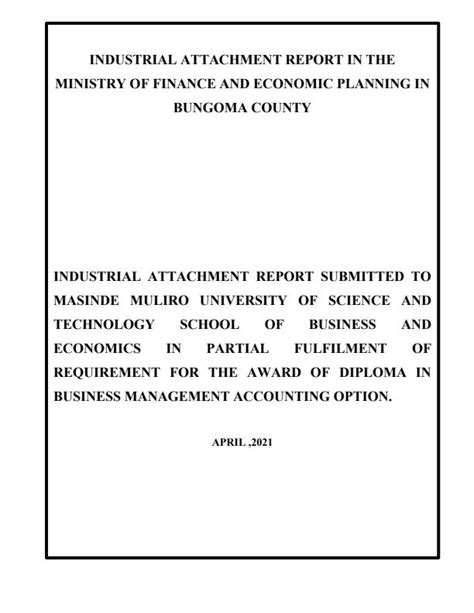 INDUSTRIAL ATTACHMENT REPORT IN THE MINISTRY OF FINANCE AND ECONOMIC PLANNING IN BUNGOMA COUNTY

INDUSTRIAL ATTACHMENT REPORT SUBMITTED TO MASINDE MULIRO UNIVERSITY OF SCIENCE AND TECHNOLOGY SCHOOL OF BUSINESS AND ECONOMICS IN PARTIAL FULFILMENT OF REQUIREMENT FOR THE AWARD OF DIPLOMA IN BUSINESS MANAGEMENT ACCOUNTING OPTION.

APRIL ,2021